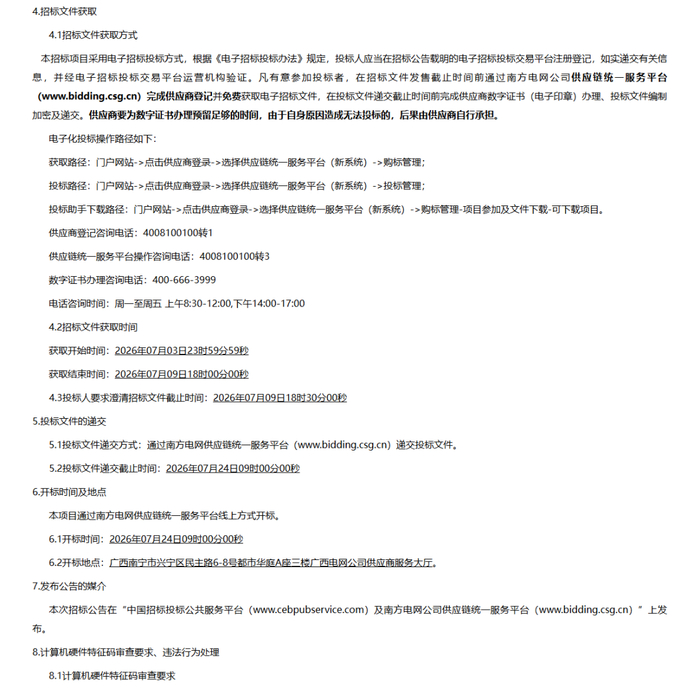 4.招标文件获取

4.1招标文件获取方式

本招标项目采用电子招标投标方式，根据《电子招标投标办法》规定，投标人应当在招标公告载明的电子招标投标交易平台注册登记，如实递交有关信息，并经电子招标投标交易平台运营机构验证。凡有意参加投标者，在招标文件发售截止时间前通过南方电网公司供应链统一服务平台（www.bidding.csg.cn）完成供应商登记并免费获取电子招标文件，在投标文件递交截止时间前完成供应商数字证书（电子印章）办理、投标文件编制加密及递交。供应商要为数字证书办理预留足够的时间，由于自身原因造成无法投标的，后果由供应商自行承担。

电子化投标操作路径如下：

获取路径：门户网站->点击供应商登录->选择供应链统一服务平台（新系统）->购标管理；

投标路径：门户网站->点击供应商登录->选择供应链统一服务平台（新系统）->投标管理；

投标助手下载路径：门户网站->点击供应商登录->选择供应链统一服务平台（新系统）->购标管理-项目参加及文件下载-可下载项目。

供应商登记咨询电话：4008100100转1

供应链统一服务平台操作咨询电话：4008100100转3

数字证书办理咨询电话：400-666-3999

电话咨询时间：周一至周五 上午8:30-12:00,下午14:00-17:00

4.2招标文件获取时间

获取开始时间：2026年07月03日23时59分59秒

获取结束时间：2026年07月09日18时00分00秒

4.3投标人要求澄清招标文件截止时间：2026年07月09日18时30分00秒

5.投标文件的递交

5.1投标文件递交方式：通过南方电网供应链统一服务平台（www.bidding.csg.cn）递交投标文件。

5.2投标文件递交截止时间：2026年07月24日09时00分00秒

6.开标时间及地点

本项目通过南方电网供应链统一服务平台线上方式开标。

6.1开标时间：2026年07月24日09时00分00秒

6.2开标地点：广西南宁市兴宁区民主路6-8号都市华庭A座三楼广西电网公司供应商服务大厅。

7.发布公告的媒介

本次招标公告在“中国招标投标公共服务平台（www.cebpubservice.com）及南方电网公司供应链统一服务平台（www.bidding.csg.cn）”上发布。

8.计算机硬件特征码审查要求、违法行为处理

8.1计算机硬件特征码审查要求